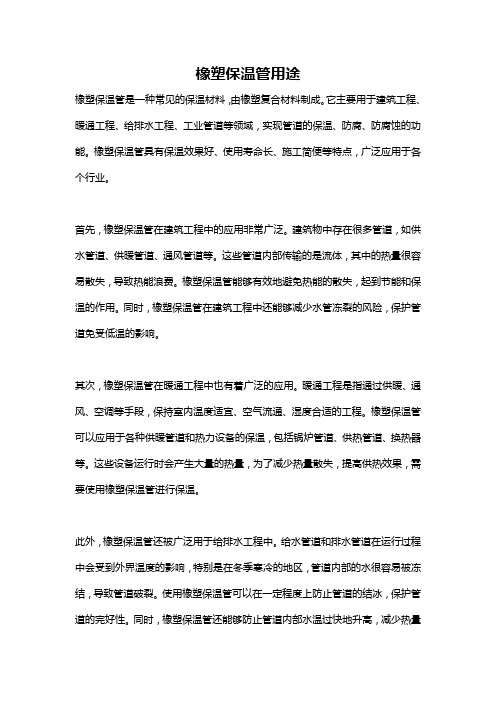 橡塑保温管用途

橡塑保温管是一种常见的保温材料，由橡塑复合材料制成。它主要用于建筑工程、暖通工程、给排水工程、工业管道等领域，实现管道的保温、防腐、防腐蚀的功能。橡塑保温管具有保温效果好、使用寿命长、施工简便等特点，广泛应用于各个行业。

首先，橡塑保温管在建筑工程中的应用非常广泛。建筑物中存在很多管道，如供水管道、供暖管道、通风管道等。这些管道内部传输的是流体，其中的热量很容易散失，导致热能浪费。橡塑保温管能够有效地避免热能的散失，起到节能和保温的作用。同时，橡塑保温管在建筑工程中还能够减少水管冻裂的风险，保护管道免受低温的影响。

其次，橡塑保温管在暖通工程中也有着广泛的应用。暖通工程是指通过供暖、通风、空调等手段，保持室内温度适宜、空气流通、湿度合适的工程。橡塑保温管可以应用于各种供暖管道和热力设备的保温，包括锅炉管道、供热管道、换热器等。这些设备运行时会产生大量的热量，为了减少热量散失，提高供热效果，需要使用橡塑保温管进行保温。

此外，橡塑保温管还被广泛用于给排水工程中。给水管道和排水管道在运行过程中会受到外界温度的影响，特别是在冬季寒冷的地区，管道内部的水很容易被冻结，导致管道破裂。使用橡塑保温管可以在一定程度上防止管道的结冰，保护管道的完好性。同时，橡塑保温管还能够防止管道内部水温过快地升高，减少热量